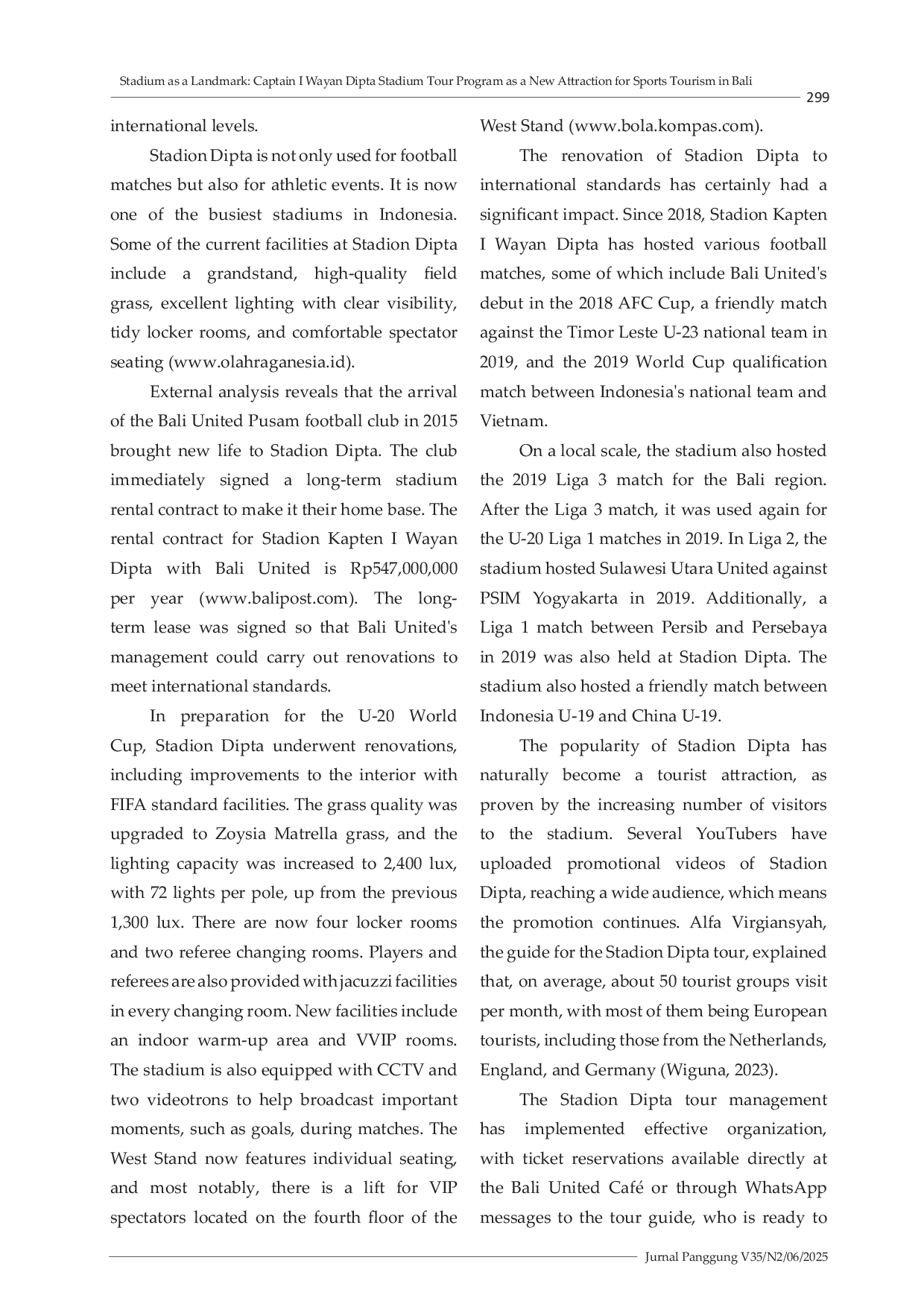 Stadium as a Landmark: Captain I Wayan Dipta Stadium Tour Program as a New Attraction for Sports Tourism in Bali

299

international levels.

Stadion Dipta is not only used for football matches but also for athletic events. It is now one of the busiest stadiums in Indonesia. Some of the current facilities at Stadion Dipta include a grandstand, high-quality field grass, excellent lighting with clear visibility, tidy locker rooms, and comfortable spectator seating (www.olahraganesia.id).

External analysis reveals that the arrival of the Bali United Pusam football club in 2015 brought new life to Stadion Dipta. The club immediately signed a long-term stadium rental contract to make it their home base. The rental contract for Stadion Kapten I Wayan Dipta with Bali United is Rp547,000,000 per year (www.balipost.com). The long-term lease was signed so that Bali United's management could carry out renovations to meet international standards.

In preparation for the U-20 World Cup, Stadion Dipta underwent renovations, including improvements to the interior with FIFA standard facilities. The grass quality was upgraded to Zoysia Matrella grass, and the lighting capacity was increased to 2,400 lux, with 72 lights per pole, up from the previous 1,300 lux. There are now four locker rooms and two referee changing rooms. Players and referees are also provided with jacuzzi facilities in every changing room. New facilities include an indoor warm-up area and VVIP rooms. The stadium is also equipped with CCTV and two videotrons to help broadcast important moments, such as goals, during matches. The West Stand now features individual seating, and most notably, there is a lift for VIP spectators located on the fourth floor of the West Stand (www.bola.kompas.com).

The renovation of Stadion Dipta to international standards has certainly had a significant impact. Since 2018, Stadion Kapten I Wayan Dipta has hosted various football matches, some of which include Bali United's debut in the 2018 AFC Cup, a friendly match against the Timor Leste U-23 national team in 2019, and the 2019 World Cup qualification match between Indonesia's national team and Vietnam.

On a local scale, the stadium also hosted the 2019 Liga 3 match for the Bali region. After the Liga 3 match, it was used again for the U-20 Liga 1 matches in 2019. In Liga 2, the stadium hosted Sulawesi Utara United against PSIM Yogyakarta in 2019. Additionally, a Liga 1 match between Persib and Persebaya in 2019 was also held at Stadion Dipta. The stadium also hosted a friendly match between Indonesia U-19 and China U-19.

The popularity of Stadion Dipta has naturally become a tourist attraction, as proven by the increasing number of visitors to the stadium. Several YouTubers have uploaded promotional videos of Stadion Dipta, reaching a wide audience, which means the promotion continues. Alfa Virgiansyah, the guide for the Stadion Dipta tour, explained that, on average, about 50 tourist groups visit per month, with most of them being European tourists, including those from the Netherlands, England, and Germany (Wiguna, 2023).

The Stadion Dipta tour management has implemented effective organization, with ticket reservations available directly at the Bali United Café or through WhatsApp messages to the tour guide, who is ready to

Jurnal Panggung V35/N2/06/2025